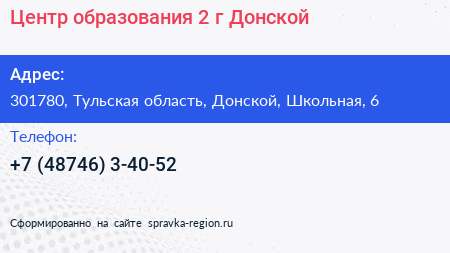 Центр образования 2 г Донской

Адрес:

301780, Тульская область, Донской, Школьная, 6

Телефон:

+7 (48746) 3-40-52

Сформированно на сайте spravka-region.ru